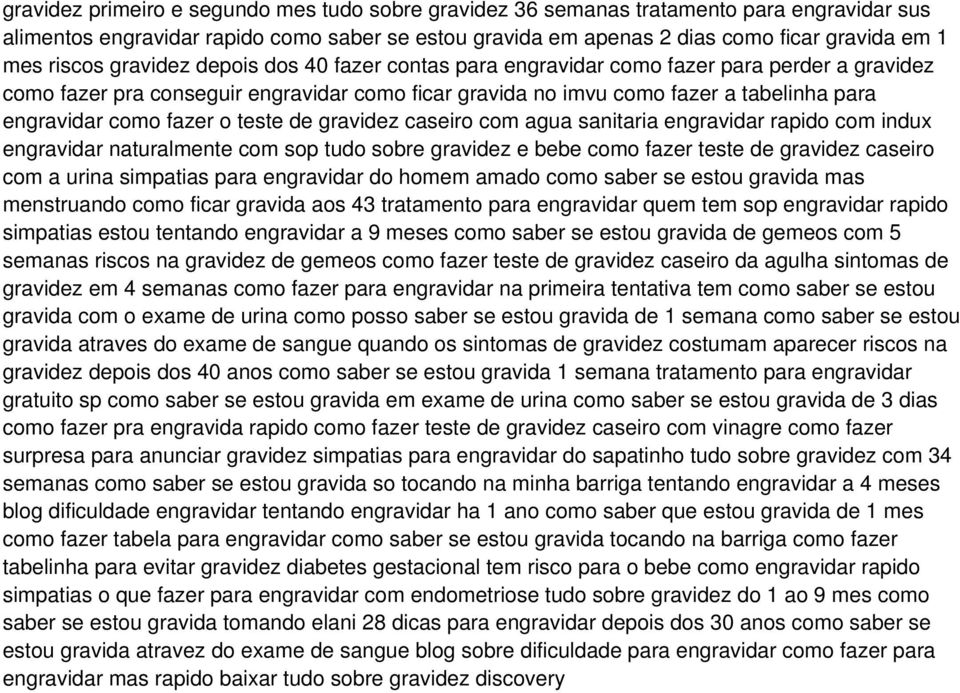 gravidez primeiro e segundo mes tudo sobre gravidez 36 semanas tratamento para engravidar sus alimentos engravidar rapido como saber se estou gravida em apenas 2 dias como ficar gravida em 1 mes riscos gravidez depois dos 40 fazer contas para engravidar como fazer para perder a gravidez como fazer pra conseguir engravidar como ficar gravida no imvu como fazer a tabelinha para engravidar como fazer o teste de gravidez caseiro com agua sanitaria engravidar rapido com indux engravidar naturalmente com sop tudo sobre gravidez e bebe como fazer teste de gravidez caseiro com a urina simpatias para engravidar do homem amado como saber se estou gravida mas menstruando como ficar gravida aos 43 tratamento para engravidar quem tem sop engravidar rapido simpatias estou tentando engravidar a 9 meses como saber se estou gravida de gemeos com 5 semanas riscos na gravidez de gemeos como fazer teste de gravidez caseiro da agulha sintomas de gravidez em 4 semanas como fazer para engravidar na primeira tentativa tem como saber se estou gravida com o exame de urina como posso saber se estou gravida de 1 semana como saber se estou gravida atraves do exame de sangue quando os sintomas de gravidez costumam aparecer riscos na gravidez depois dos 40 anos como saber se estou gravida 1 semana tratamento para engravidar gratuito sp como saber se estou gravida em exame de urina como saber se estou gravida de 3 dias como fazer pra engravida rapido como fazer teste de gravidez caseiro com vinagre como fazer surpresa para anunciar gravidez simpatias para engravidar do sapatinho tudo sobre gravidez com 34 semanas como saber se estou gravida so tocando na minha barriga tentando engravidar a 4 meses blog dificuldade engravidar tentando engravidar ha 1 ano como saber que estou gravida de 1 mes como fazer tabela para engravidar como saber se estou gravida tocando na barriga como fazer tabelinha para evitar gravidez diabetes gestacional tem risco para o bebe como engravidar rapido simpatias o que fazer para engravidar com endometriose tudo sobre gravidez do 1 ao 9 mes como saber se estou gravida tomando elani 28 dicas para engravidar depois dos 30 anos como saber se estou gravida atravez do exame de sangue blog sobre dificuldade para engravidar como fazer para engravidar mas rapido baixar tudo sobre gravidez discovery